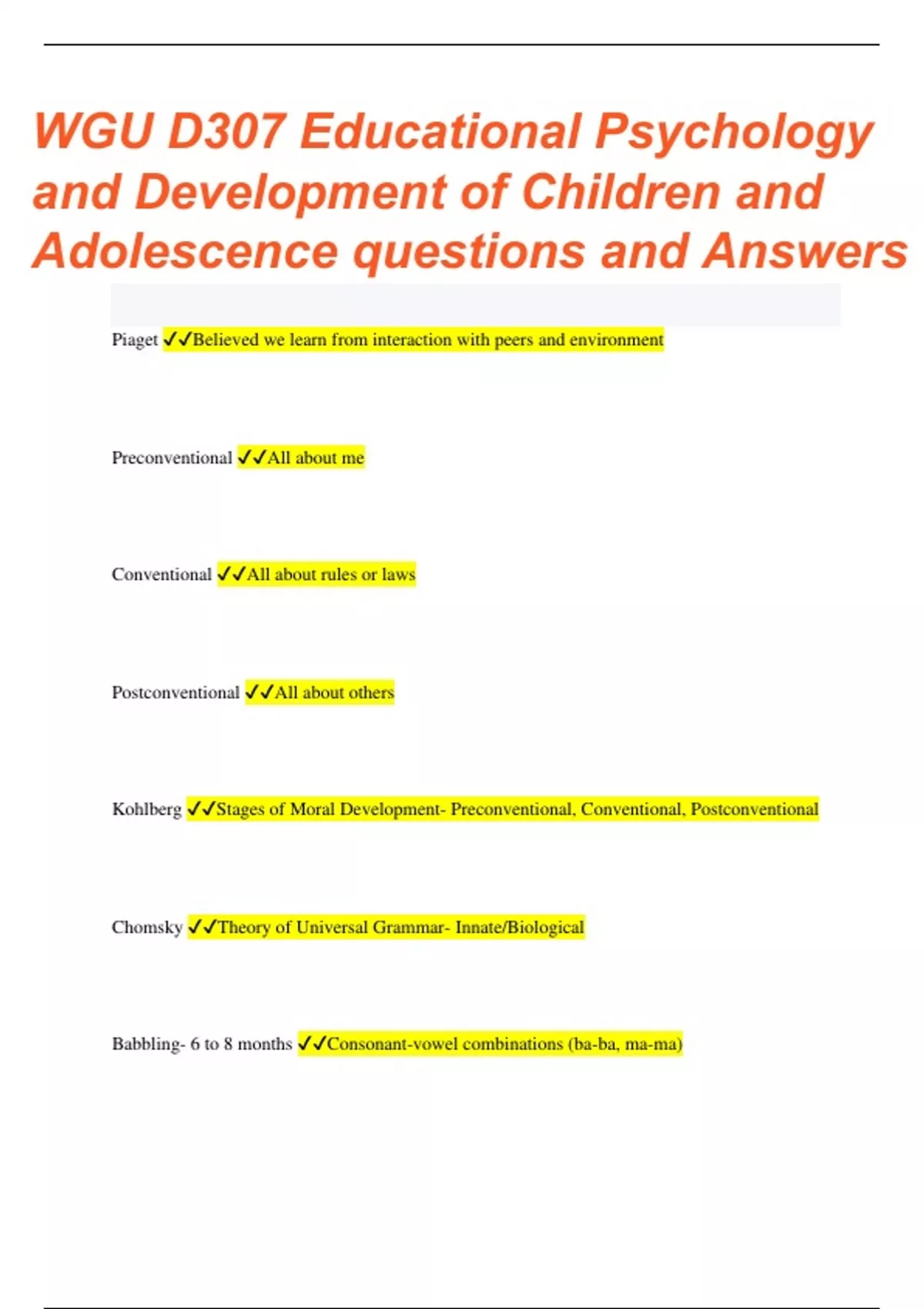 WGU D307 Educational Psychology and Development of Children and Adolescence questions and Answers

Piaget ✓✓Believed we learn from interaction with peers and environment

Preconventional ✓✓All about me

Conventional ✓✓All about rules or laws

Postconventional ✓✓All about others

Kohlberg ✓✓Stages of Moral Development- Preconventional, Conventional, Postconventional

Chomsky ✓✓Theory of Universal Grammar- Innate/Biological

Babbling- 6 to 8 months ✓✓Consonant-vowel combinations (ba-ba, ma-ma)